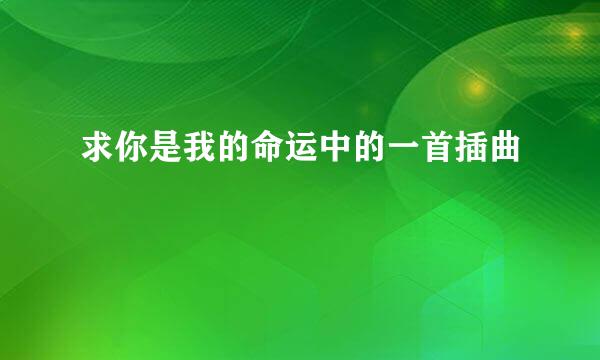 求你是我的命运中的一首插曲